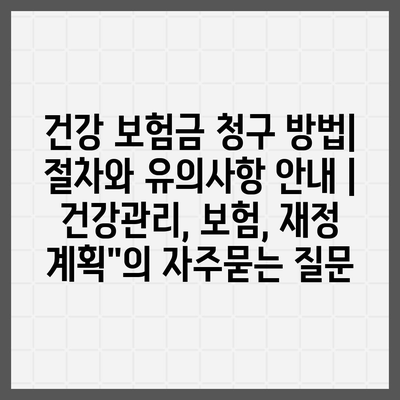 건강 보험금 청구 방법| 절차와 유의사항 안내 | 건강관리, 보험, 재정 계획"의 자주묻는 질문